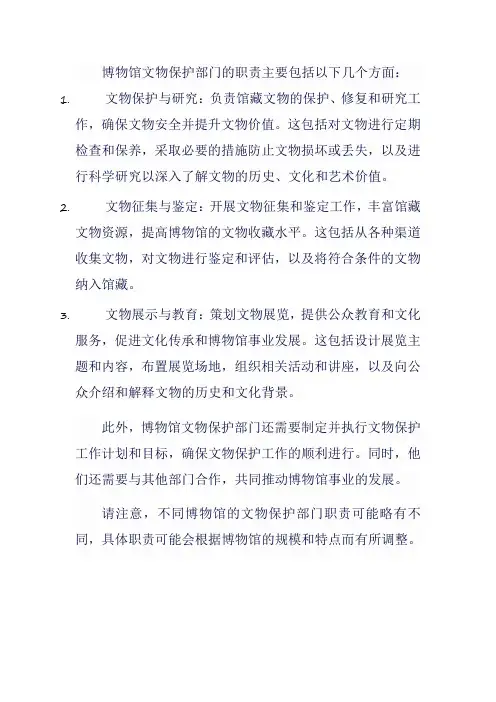 博物馆文物保护部门的职责主要包括以下几个方面：

1. 文物保护与研究：负责馆藏文物的保护、修复和研究工作，确保文物安全并提升文物价值。这包括对文物进行定期检查和保养，采取必要的措施防止文物损坏或丢失，以及进行科学研究以深入了解文物的历史、文化和艺术价值。

2. 文物征集与鉴定：开展文物征集和鉴定工作，丰富馆藏文物资源，提高博物馆的文物收藏水平。这包括从各种渠道收集文物，对文物进行鉴定和评估，以及将符合条件的文物纳入馆藏。

3. 文物展示与教育：策划文物展览，提供公众教育和文化服务，促进文化传承和博物馆事业发展。这包括设计展览主题和内容，布置展览场地，组织相关活动和讲座，以及向公众介绍和解释文物的历史和文化背景。

此外，博物馆文物保护部门还需要制定并执行文物保护工作计划和目标，确保文物保护工作的顺利进行。同时，他们还需要与其他部门合作，共同推动博物馆事业的发展。

请注意，不同博物馆的文物保护部门职责可能略有不同，具体职责可能会根据博物馆的规模和特点而有所调整。